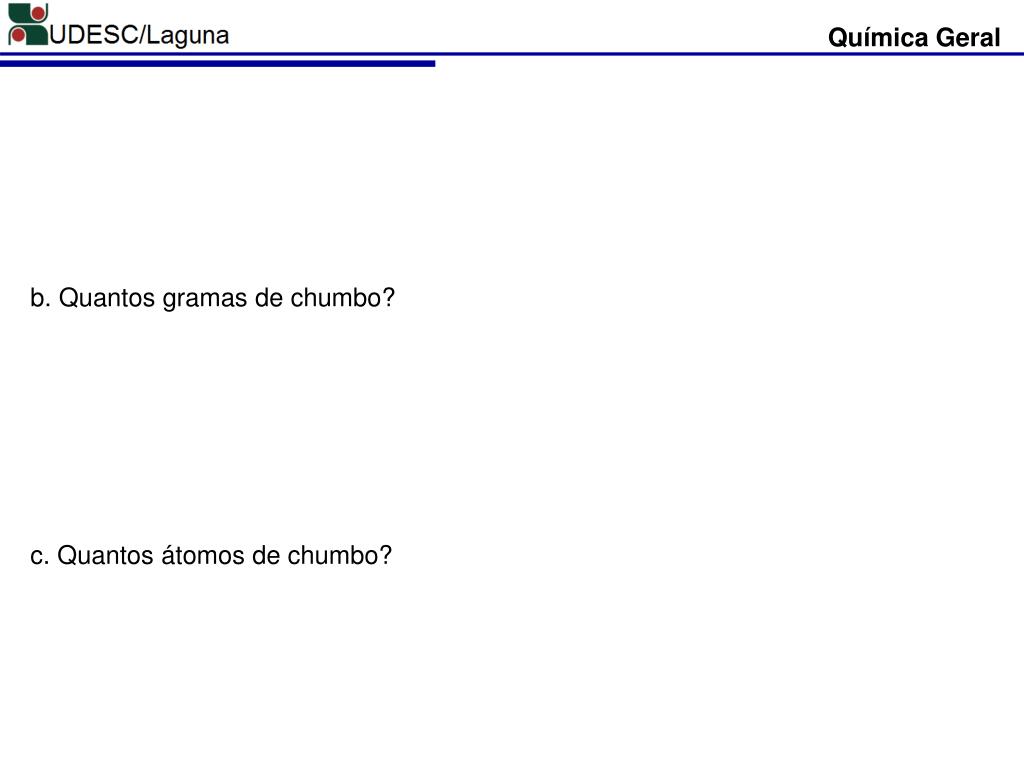 UDESC/Laguna

Química Geral

b. Quantos gramas de chumbo?

c. Quantos átomos de chumbo?